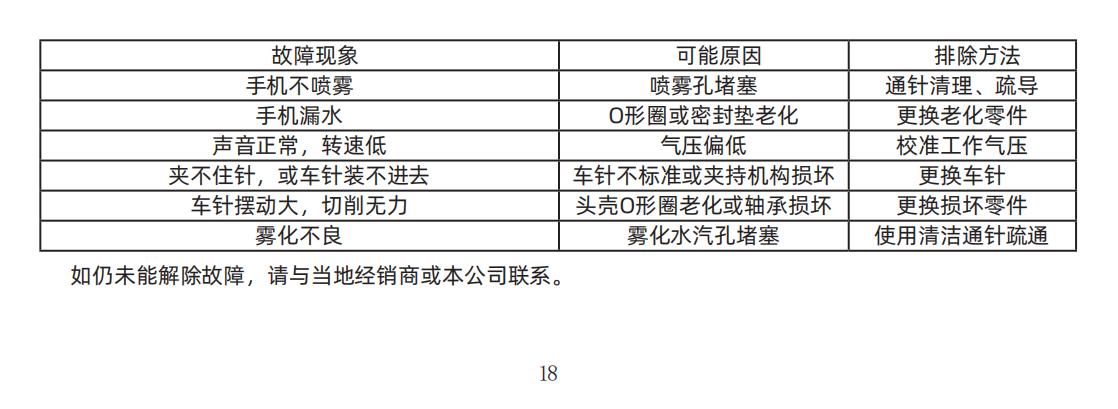 | 故障现象 | 可能原因 | 排除方法 |
|---|---|---|
| 手机不喷雾 | 喷雾孔堵塞 | 通针清理、疏导 |
| 手机漏水 | O形圈或密封垫老化 | 更换老化零件 |
| 声音正常，转速低 | 气压偏低 | 校准工作气压 |
| 夹不住针，或车针装不进去 | 车针不标准或夹持机构损坏 | 更换车针 |
| 车针摆动大，切削无力 | 头壳O形圈老化或轴承损坏 | 更换损坏零件 |
| 雾化不良 | 雾化水汽孔堵塞 | 使用清洁通针疏通 |

如仍未能解除故障，请与当地经销商或本公司联系。

18